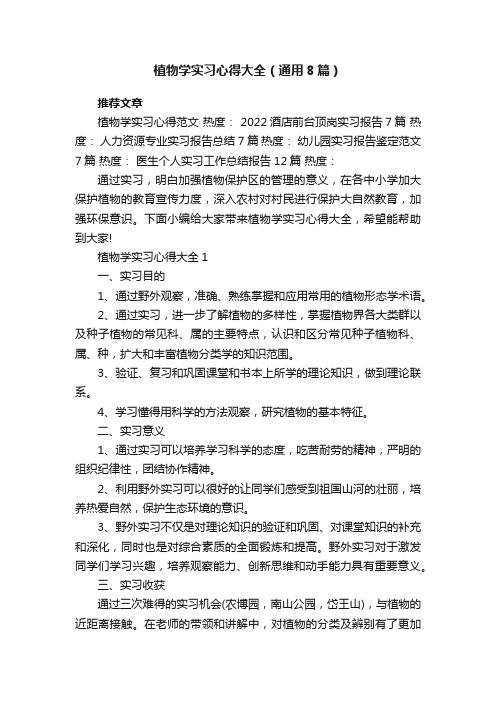 植物学实习心得大全（通用8篇）

推荐文章

植物学实习心得范文 热度： 2022酒店前台顶岗实习报告7篇 热度： 人力资源专业实习报告总结7篇 热度： 幼儿园实习报告鉴定范文7篇 热度： 医生个人实习工作总结报告12篇 热度：

通过实习，明白加强植物保护区的管理的意义，在各中小学加大保护植物的教育宣传力度，深入农村对村民进行保护大自然教育，加强环保意识。下面小编给大家带来植物学实习心得大全，希望能帮助到大家!

植物学实习心得大全1

一、实习目的

1、通过野外观察，准确、熟练掌握和应用常用的植物形态学术语。

2、通过实习，进一步了解植物的多样性，掌握植物界各大类群以及种子植物的常见科、属的主要特点，认识和区分常见种子植物科、属、种，扩大和丰富植物分类学的知识范围。

3、验证、复习和巩固课堂和书本上所学的理论知识，做到理论联系。

4、学习懂得用科学的方法观察，研究植物的基本特征。

二、实习意义

1、通过实习可以培养学习科学的态度，吃苦耐劳的精神，严明的组织纪律性，团结协作精神。

2、利用野外实习可以很好的让同学们感受到祖国山河的壮丽，培养热爱自然，保护生态环境的意识。

3、野外实习不仅是对理论知识的验证和巩固、对课堂知识的补充和深化，同时也是对综合素质的全面锻炼和提高。野外实习对于激发同学们学习兴趣，培养观察能力、创新思维和动手能力具有重要意义。

三、实习收获

通过三次难得的实习机会(农博园，南山公园，岱王山)，与植物的近距离接触。在老师的带领和讲解中，对植物的分类及辨别有了更加